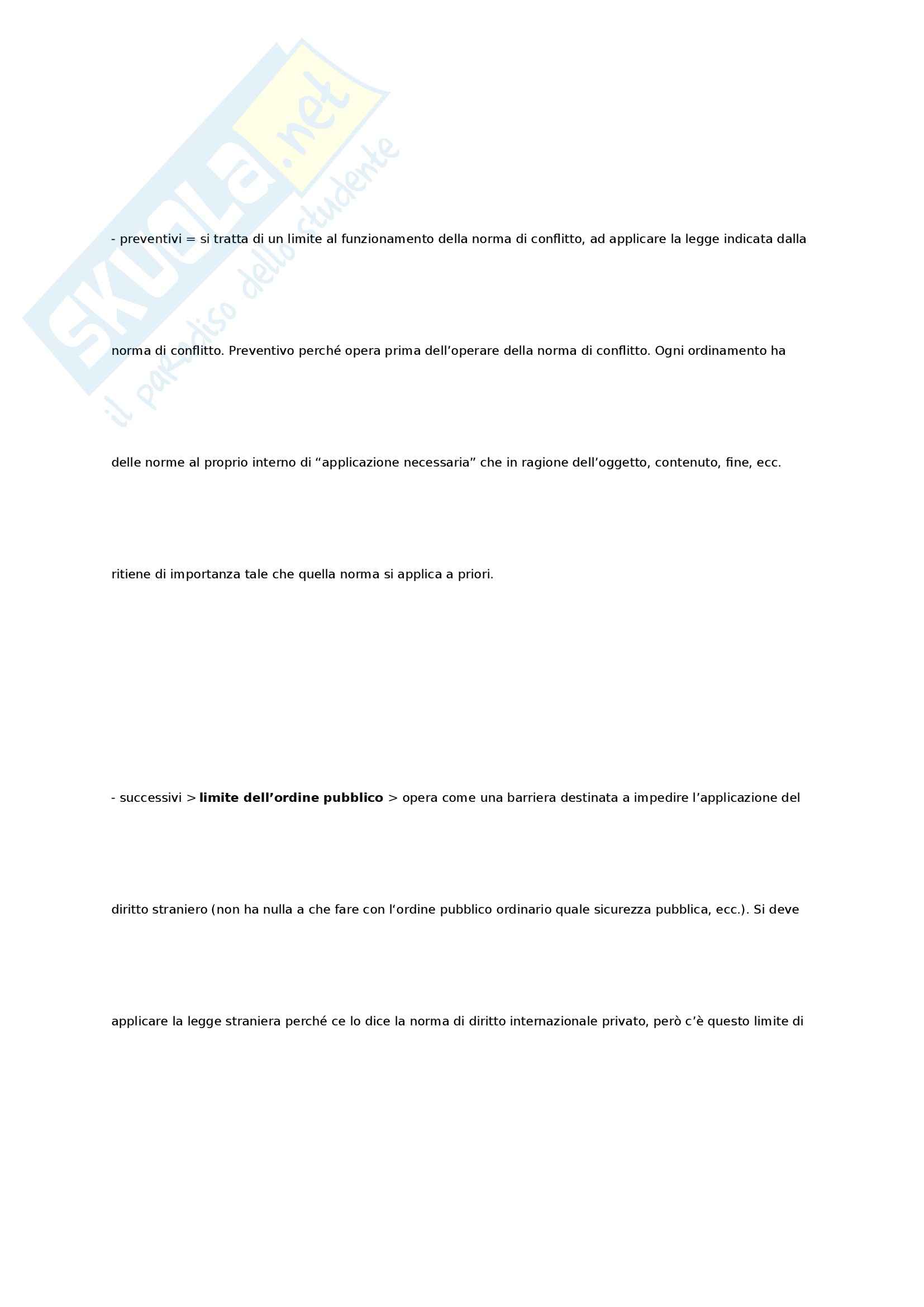 - preventivi = si tratta di un limite al funzionamento della norma di conflitto, ad applicare la legge indicata dalla norma di conflitto. Preventivo perché opera prima dell'operare della norma di conflitto. Ogni ordinamento ha delle norme al proprio interno di "applicazione necessaria" che in ragione dell'oggetto, contenuto, fine, ecc. ritiene di importanza tale che quella norma si applica a priori.

- successivi > limite dell'ordine pubblico > opera come una barriera destinata a impedire l'applicazione del diritto straniero (non ha nulla a che fare con l'ordine pubblico ordinario quale sicurezza pubblica, ecc.). Si deve applicare la legge straniera perché ce lo dice la norma di diritto internazionale privato, però c'è questo limite di

SKUOLA.net
il paradiso dello studente